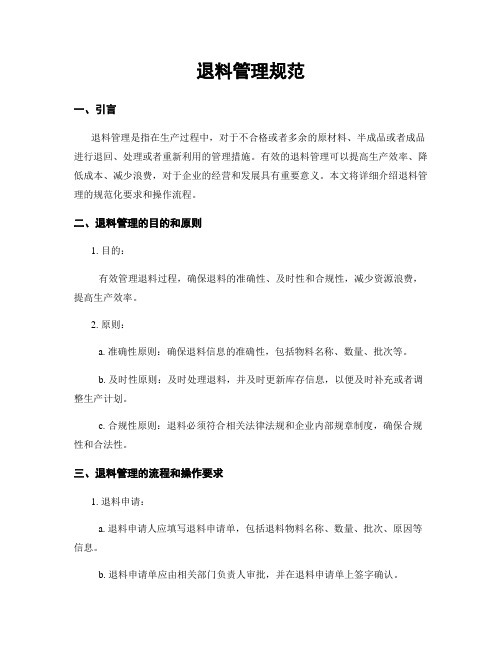 退料管理规范

一、引言

退料管理是指在生产过程中，对于不合格或者多余的原材料、半成品或者成品进行退回、处理或者重新利用的管理措施。有效的退料管理可以提高生产效率、降低成本、减少浪费，对于企业的经营和发展具有重要意义。本文将详细介绍退料管理的规范化要求和操作流程。

二、退料管理的目的和原则

1. 目的：

有效管理退料过程，确保退料的准确性、及时性和合规性，减少资源浪费，提高生产效率。

2. 原则：

a. 准确性原则：确保退料信息的准确性，包括物料名称、数量、批次等。

b. 及时性原则：及时处理退料，并及时更新库存信息，以便及时补充或者调整生产计划。

c. 合规性原则：退料必须符合相关法律法规和企业内部规章制度，确保合规性和合法性。

三、退料管理的流程和操作要求

1. 退料申请：

a. 退料申请人应填写退料申请单，包括退料物料名称、数量、批次、原因等信息。

b. 退料申请单应由相关部门负责人审批，并在退料申请单上签字确认。